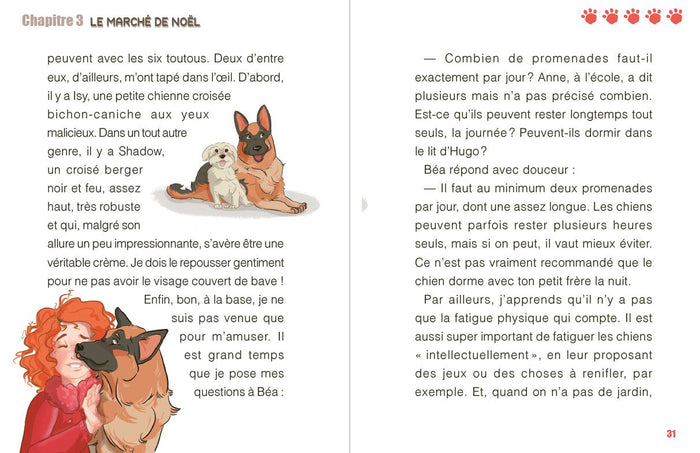 Chapitre 3 LE MARCHÉ DE NOËL

peuvent avec les six toutous. Deux d'entre eux, d'ailleurs, m'ont tapé dans l'œil. D'abord, il y a Isy, une petite chienne croisée bichon-caniche aux yeux malicieux. Dans un tout autre genre, il y a Shadow, un croisé berger noir et feu, assez haut, très robuste et qui, malgré son allure un peu impressionnante, s'avère être une véritable crème. Je dois le repousser gentiment pour ne pas avoir le visage couvert de bave ! Enfin, bon, à la base, je ne suis pas venue que pour m'amuser. Il est grand temps que je pose mes questions à Béa :

— Combien de promenades faut-il exactement par jour ? Anne, à l'école, a dit plusieurs mais n'a pas précisé combien. Est-ce qu'ils peuvent rester longtemps tout seuls, la journée ? Peuvent-ils dormir dans le lit d'Hugo ?

Béa répond avec douceur :

— Il faut au minimum deux promenades par jour, dont une assez longue. Les chiens peuvent parfois rester plusieurs heures seuls, mais si on peut, il vaut mieux éviter. Ce n'est pas vraiment recommandé que le chien dorme avec ton petit frère la nuit.

Par ailleurs, j'apprends qu'il n'y a pas que la fatigue physique qui compte. Il est aussi super important de fatiguer les chiens « intellectuellement », en leur proposant des jeux ou des choses à renifler, par exemple. Et, quand on n'a pas de jardin,

31